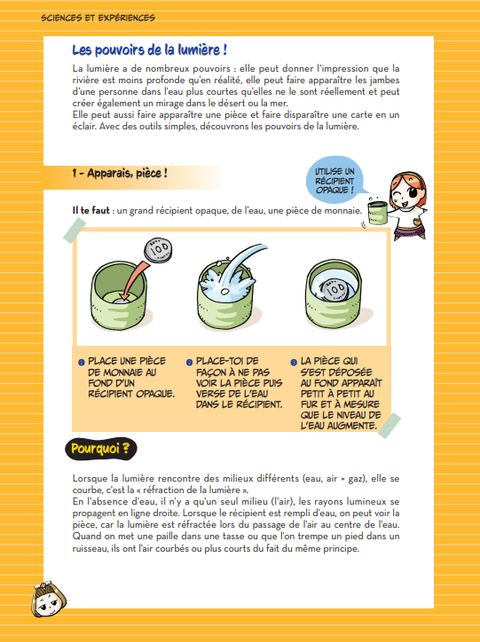 SCIENCES ET EXPÉRIENCES

Les pouvoirs de la lumière !

La lumière a de nombreux pouvoirs : elle peut donner l'impression que la rivière est moins profonde qu'en réalité, elle peut faire apparaître les jambes d'une personne dans l'eau plus courtes qu'elles ne le sont réellement et peut créer également un mirage dans le désert ou la mer.
Elle peut aussi faire apparaître une pièce et faire disparaître une carte en un éclair. Avec des outils simples, découvrons les pouvoirs de la lumière.

1 - Apparais, pièce !

UTILISE UN RÉCIPIENT OPAQUE !

Il te faut : un grand récipient opaque, de l'eau, une pièce de monnaie.

100

100

1 PLACE UNE PIÈCE DE MONNAIE AU FOND D'UN RÉCIPIENT OPAQUE.

2 PLACE-TOI DE FAÇON À NE PAS VOIR LA PIÈCE PUIS VERSE DE L'EAU DANS LE RÉCIPIENT.

3 LA PIÈCE QUI S'EST DÉPOSÉE AU FOND APPARAÎT PETIT À PETIT AU FUR ET À MESURE QUE LE NIVEAU DE L'EAU AUGMENTE.

Pourquoi ?

Lorsque la lumière rencontre des milieux différents (eau, air = gaz), elle se courbe, c'est la « réfraction de la lumière ».
En l'absence d'eau, il n'y a qu'un seul milieu (l'air), les rayons lumineux se propagent en ligne droite. Lorsque le récipient est rempli d'eau, on peut voir la pièce, car la lumière est réfractée lors du passage de l'air au centre de l'eau. Quand on met une paille dans une tasse ou que l'on trempe un pied dans un ruisseau, ils ont l'air courbés ou plus courts du fait du même principe.